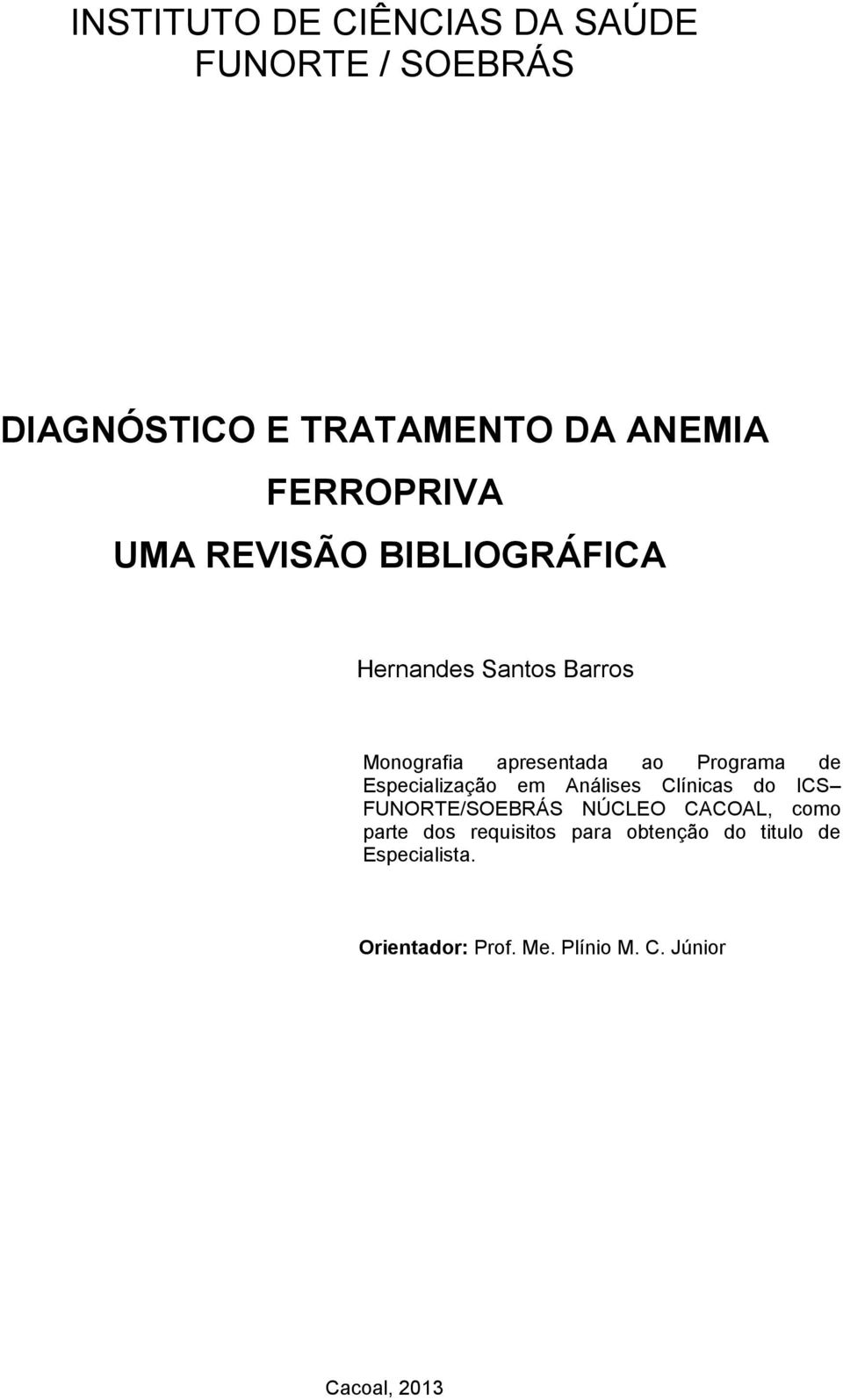 INSTITUTO DE CIÊNCIAS DA SAÚDE
FUNORTE / SOEBRÁS

DIAGNÓSTICO E TRATAMENTO DA ANEMIA FERROPRIVA
UMA REVISÃO BIBLIOGRÁFICA

Hernandes Santos Barros

Monografia apresentada ao Programa de Especialização em Análises Clínicas do ICS– FUNORTE/SOEBRÁS NÚCLEO CACOAL, como parte dos requisitos para obtenção do titulo de Especialista.

Orientador: Prof. Me. Plínio M. C. Júnior

Cacoal, 2013